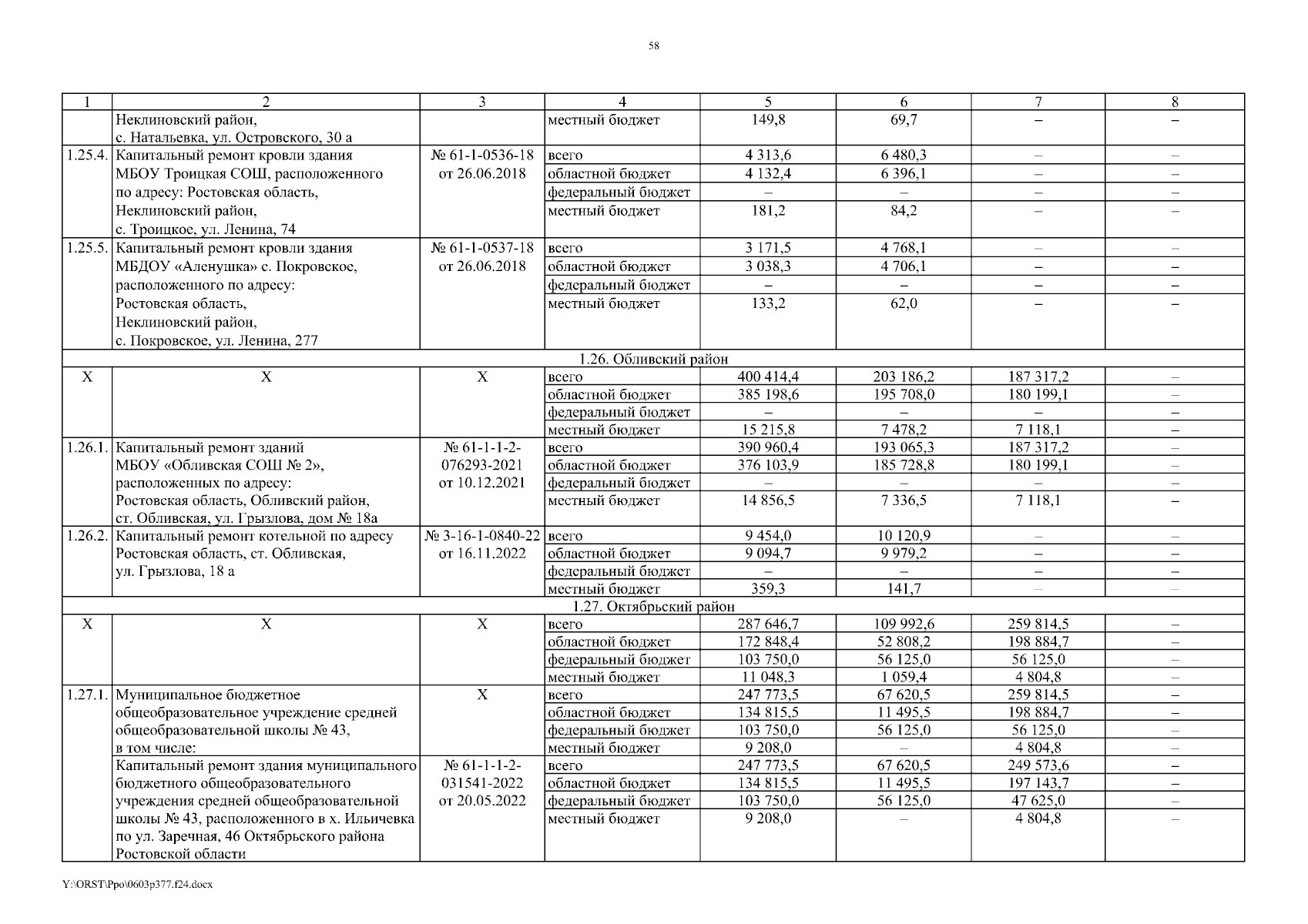 58

| 1 | 2 | 3 | 4 | 5 | 6 | 7 | 8 |
|---|---|---|---|---|---|---|---|
| | Неклиновский район, с. Натальевка, ул. Островского, 30 а | | местный бюджет | 149,8 | 69,7 | – | – |
| 1.25.4. | Капитальный ремонт кровли здания МБОУ Троицкая СОШ, расположенного по адресу: Ростовская область, Неклиновский район, с. Троицкое, ул. Ленина, 74 | № 61-1-0536-18 от 26.06.2018 | всего | 4 313,6 | 6 480,3 | – | – |
| | | | областной бюджет | 4 132,4 | 6 396,1 | – | – |
| | | | федеральный бюджет | – | – | – | – |
| | | | местный бюджет | 181,2 | 84,2 | – | – |
| 1.25.5. | Капитальный ремонт кровли здания МБДОУ «Аленушка» с. Покровское, расположенного по адресу: Ростовская область, Неклиновский район, с. Покровское, ул. Ленина, 277 | № 61-1-0537-18 от 26.06.2018 | всего | 3 171,5 | 4 768,1 | – | – |
| | | | областной бюджет | 3 038,3 | 4 706,1 | – | – |
| | | | федеральный бюджет | – | – | – | – |
| | | | местный бюджет | 133,2 | 62,0 | – | – |
| 1.26. Обливский район | | | | | | | |
| Х | Х | Х | всего | 400 414,4 | 203 186,2 | 187 317,2 | – |
| | | | областной бюджет | 385 198,6 | 195 708,0 | 180 199,1 | – |
| | | | федеральный бюджет | – | – | – | – |
| | | | местный бюджет | 15 215,8 | 7 478,2 | 7 118,1 | – |
| 1.26.1. | Капитальный ремонт зданий МБОУ «Обливская СОШ № 2», расположенных по адресу: Ростовская область, Обливский район, ст. Обливская, ул. Грызлова, дом № 18а | № 61-1-1-2-076293-2021 от 10.12.2021 | всего | 390 960,4 | 193 065,3 | 187 317,2 | – |
| | | | областной бюджет | 376 103,9 | 185 728,8 | 180 199,1 | – |
| | | | федеральный бюджет | – | – | – | – |
| | | | местный бюджет | 14 856,5 | 7 336,5 | 7 118,1 | – |
| 1.26.2. | Капитальный ремонт котельной по адресу Ростовская область, ст. Обливская, ул. Грызлова, 18 а | № 3-16-1-0840-22 от 16.11.2022 | всего | 9 454,0 | 10 120,9 | – | – |
| | | | областной бюджет | 9 094,7 | 9 979,2 | – | – |
| | | | федеральный бюджет | – | – | – | – |
| | | | местный бюджет | 359,3 | 141,7 | – | – |
| 1.27. Октябрьский район | | | | | | | |
| Х | Х | Х | всего | 287 646,7 | 109 992,6 | 259 814,5 | – |
| | | | областной бюджет | 172 848,4 | 52 808,2 | 198 884,7 | – |
| | | | федеральный бюджет | 103 750,0 | 56 125,0 | 56 125,0 | – |
| | | | местный бюджет | 11 048,3 | 1 059,4 | 4 804,8 | – |
| 1.27.1. | Муниципальное бюджетное общеобразовательное учреждение средней общеобразовательной школы № 43, в том числе: | Х | всего | 247 773,5 | 67 620,5 | 259 814,5 | – |
| | | | областной бюджет | 134 815,5 | 11 495,5 | 198 884,7 | – |
| | | | федеральный бюджет | 103 750,0 | 56 125,0 | 56 125,0 | – |
| | | | местный бюджет | 9 208,0 | – | 4 804,8 | – |
| | Капитальный ремонт здания муниципального бюджетного общеобразовательного учреждения средней общеобразовательной школы № 43, расположенного в х. Ильичевка по ул. Заречная, 46 Октябрьского района Ростовской области | № 61-1-1-2-031541-2022 от 20.05.2022 | всего | 247 773,5 | 67 620,5 | 249 573,6 | – |
| | | | областной бюджет | 134 815,5 | 11 495,5 | 197 143,7 | – |
| | | | федеральный бюджет | 103 750,0 | 56 125,0 | 47 625,0 | – |
| | | | местный бюджет | 9 208,0 | – | 4 804,8 | – |

Y:\ORST\Ppo\0603p377.f24.docx